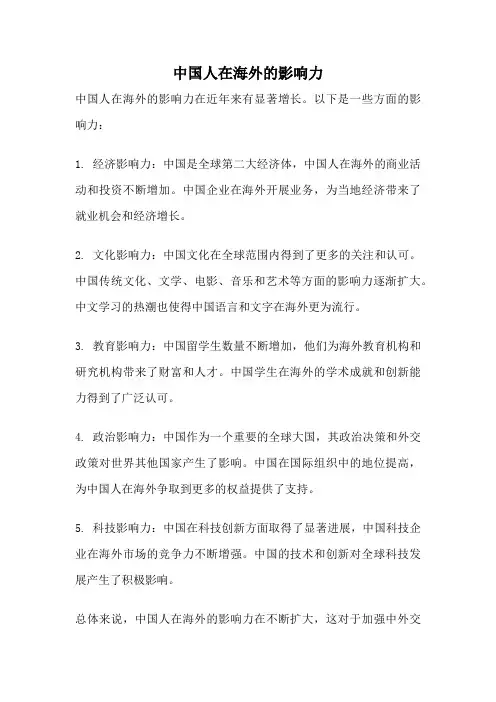 中国人在海外的影响力

中国人在海外的影响力在近年来有显著增长。以下是一些方面的影响力：

1. 经济影响力：中国是全球第二大经济体，中国人在海外的商业活动和投资不断增加。中国企业在海外开展业务，为当地经济带来了就业机会和经济增长。

2. 文化影响力：中国文化在全球范围内得到了更多的关注和认可。中国传统文化、文学、电影、音乐和艺术等方面的影响力逐渐扩大。中文学习的热潮也使得中国语言和文字在海外更为流行。

3. 教育影响力：中国留学生数量不断增加，他们为海外教育机构和研究机构带来了财富和人才。中国学生在海外的学术成就和创新能力得到了广泛认可。

4. 政治影响力：中国作为一个重要的全球大国，其政治决策和外交政策对世界其他国家产生了影响。中国在国际组织中的地位提高，为中国人在海外争取到更多的权益提供了支持。

5. 科技影响力：中国在科技创新方面取得了显著进展，中国科技企业在海外市场的竞争力不断增强。中国的技术和创新对全球科技发展产生了积极影响。

总体来说，中国人在海外的影响力在不断扩大，这对于加强中外交